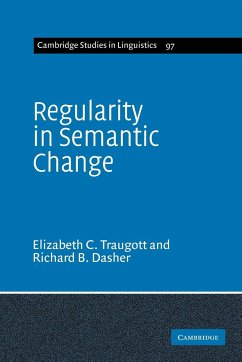 Cambridge Studies in Linguistics 97

Regularity in Semantic Change

Elizabeth C. Traugott and Richard B. Dasher

CAMBRIDGE